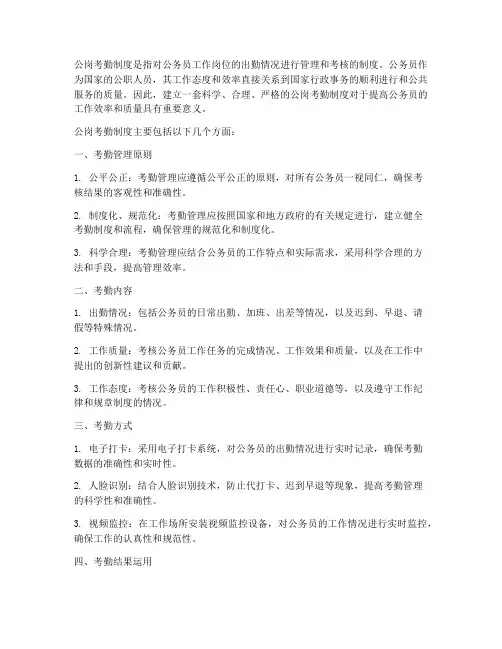 公岗考勤制度是指对公务员工作岗位的出勤情况进行管理和考核的制度。公务员作为国家的公职人员，其工作态度和效率直接关系到国家行政事务的顺利进行和公共服务的质量。因此，建立一套科学、合理、严格的公岗考勤制度对于提高公务员的工作效率和质量具有重要意义。

公岗考勤制度主要包括以下几个方面：

一、考勤管理原则

1. 公平公正：考勤管理应遵循公平公正的原则，对所有公务员一视同仁，确保考核结果的客观性和准确性。

2. 制度化、规范化：考勤管理应按照国家和地方政府的有关规定进行，建立健全考勤制度和流程，确保管理的规范化和制度化。

3. 科学合理：考勤管理应结合公务员的工作特点和实际需求，采用科学合理的方法和手段，提高管理效率。

二、考勤内容

1. 出勤情况：包括公务员的日常出勤、加班、出差等情况，以及迟到、早退、请假等特殊情况。

2. 工作质量：考核公务员工作任务的完成情况、工作效果和质量，以及在工作中提出的创新性建议和贡献。

3. 工作态度：考核公务员的工作积极性、责任心、职业道德等，以及遵守工作纪律和规章制度的情况。

三、考勤方式

1. 电子打卡：采用电子打卡系统，对公务员的出勤情况进行实时记录，确保考勤数据的准确性和实时性。

2. 人脸识别：结合人脸识别技术，防止代打卡、迟到早退等现象，提高考勤管理的科学性和准确性。

3. 视频监控：在工作场所安装视频监控设备，对公务员的工作情况进行实时监控，确保工作的认真性和规范性。

四、考勤结果运用